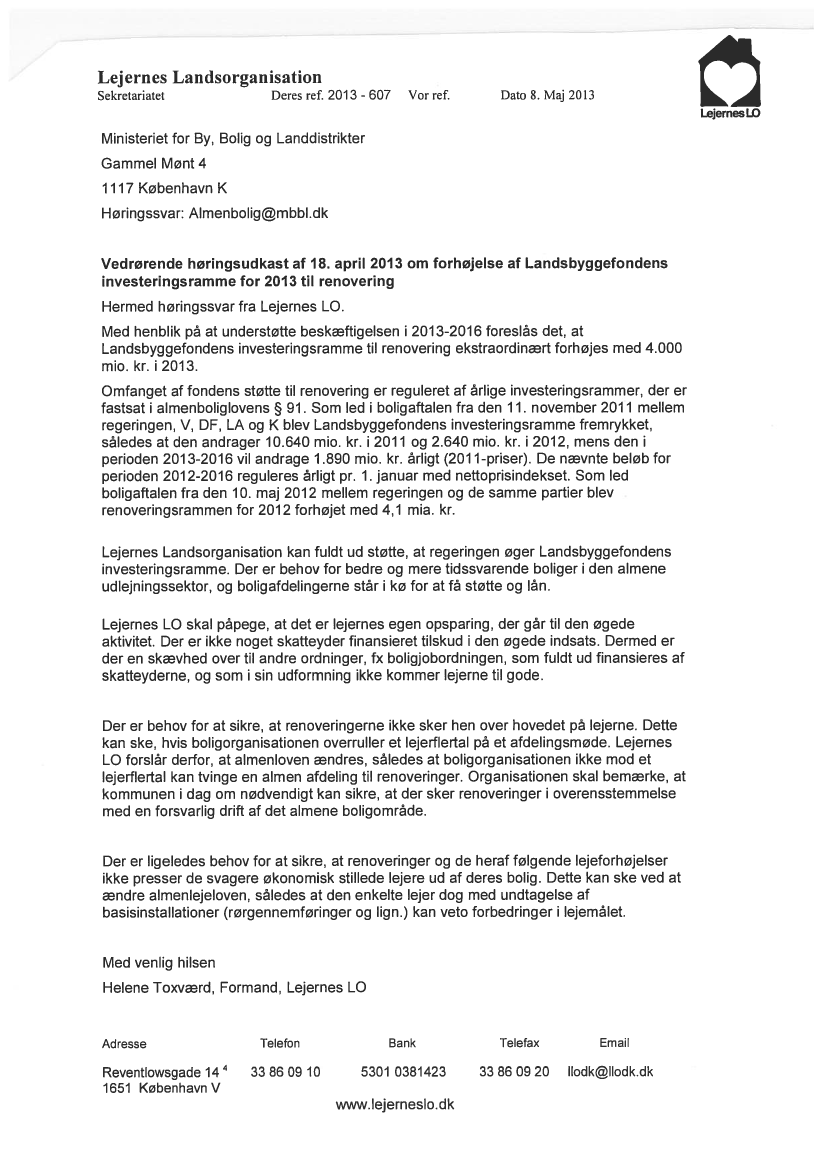 Lejernes Landsorganisation
Sekretariatet Deres ref. 2013 - 607 Vor ref. Dato 8. Maj 2013

Lejernes LO

Ministeriet for By, Bolig og Landdistrikter
Gammel Mønt 4
1117 København K
Høringssvar: Almenbolig@mbbl.dk

Vedrørende høringsudkast af 18. april 2013 om forhøjelse af Landsbyggefondens investeringsramme for 2013 til renovering

Hermed høringssvar fra Lejernes LO.

Med henblik på at understøtte beskæftigelsen i 2013-2016 foreslås det, at Landsbyggefondens investeringsramme til renovering ekstraordinært forhøjes med 4.000 mio. kr. i 2013.

Omfanget af fondens støtte til renovering er reguleret af årlige investeringsrammer, der er fastsat i almenboliglovens § 91. Som led i boligaftalen fra den 11. november 2011 mellem regeringen, V, DF, LA og K blev Landsbyggefondens investeringsramme fremrykket, således at den andrager 10.640 mio. kr. i 2011 og 2.640 mio. kr. i 2012, mens den i perioden 2013-2016 vil andrage 1.890 mio. kr. årligt (2011-priser). De nævnte beløb for perioden 2012-2016 reguleres årligt pr. 1. januar med nettoprisindekset. Som led boligaftalen fra den 10. maj 2012 mellem regeringen og de samme partier blev renoveringsrammen for 2012 forhøjet med 4,1 mia. kr.

Lejernes Landsorganisation kan fuldt ud støtte, at regeringen øger Landsbyggefondens investeringsramme. Der er behov for bedre og mere tidssvarende boliger i den almene udlejningssektor, og boligafdelingerne står i kø for at få støtte og lån.

Lejernes LO skal påpege, at det er lejernes egen opsparing, der går til den øgede aktivitet. Der er ikke noget skatteyder finansieret tilskud i den øgede indsats. Dermed er der en skævhed over til andre ordninger, fx boligjobordningen, som fuldt ud finansieres af skatteyderne, og som i sin udformning ikke kommer lejerne til gode.

Der er behov for at sikre, at renoveringerne ikke sker hen over hovedet på lejerne. Dette kan ske, hvis boligorganisationen overruller et lejerflertal på et afdelingsmøde. Lejernes LO forslår derfor, at almenloven ændres, således at boligorganisationen ikke mod et lejerflertal kan tvinge en almen afdeling til renoveringer. Organisationen skal bemærke, at kommunen i dag om nødvendigt kan sikre, at der sker renoveringer i overensstemmelse med en forsvarlig drift af det almene boligområde.

Der er ligeledes behov for at sikre, at renoveringer og de heraf følgende lejeforhøjelser ikke presser de svagere økonomisk stillede lejere ud af deres bolig. Dette kan ske ved at ændre almenlejeloven, således at den enkelte lejer dog med undtagelse af basisinstallationer (rørgennemføringer og lign.) kan veto forbedringer i lejemålet.

Med venlig hilsen
Helene Toxværd, Formand, Lejernes LO

| Adresse | Telefon | Bank | Telefax | Email |
|---|---|---|---|---|
| Reventlowsgade 14 $^4$ 1651 København V | 33 86 09 10 | 5301 0381423 | 33 86 09 20 | llodk@llodk.dk |

www.lejerneslo.dk